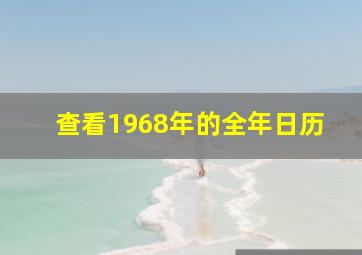 查看1968年的全年日历